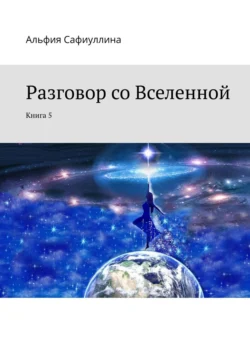 Альфия Сафиуллина

Разговор со Вселенной

Книга 5